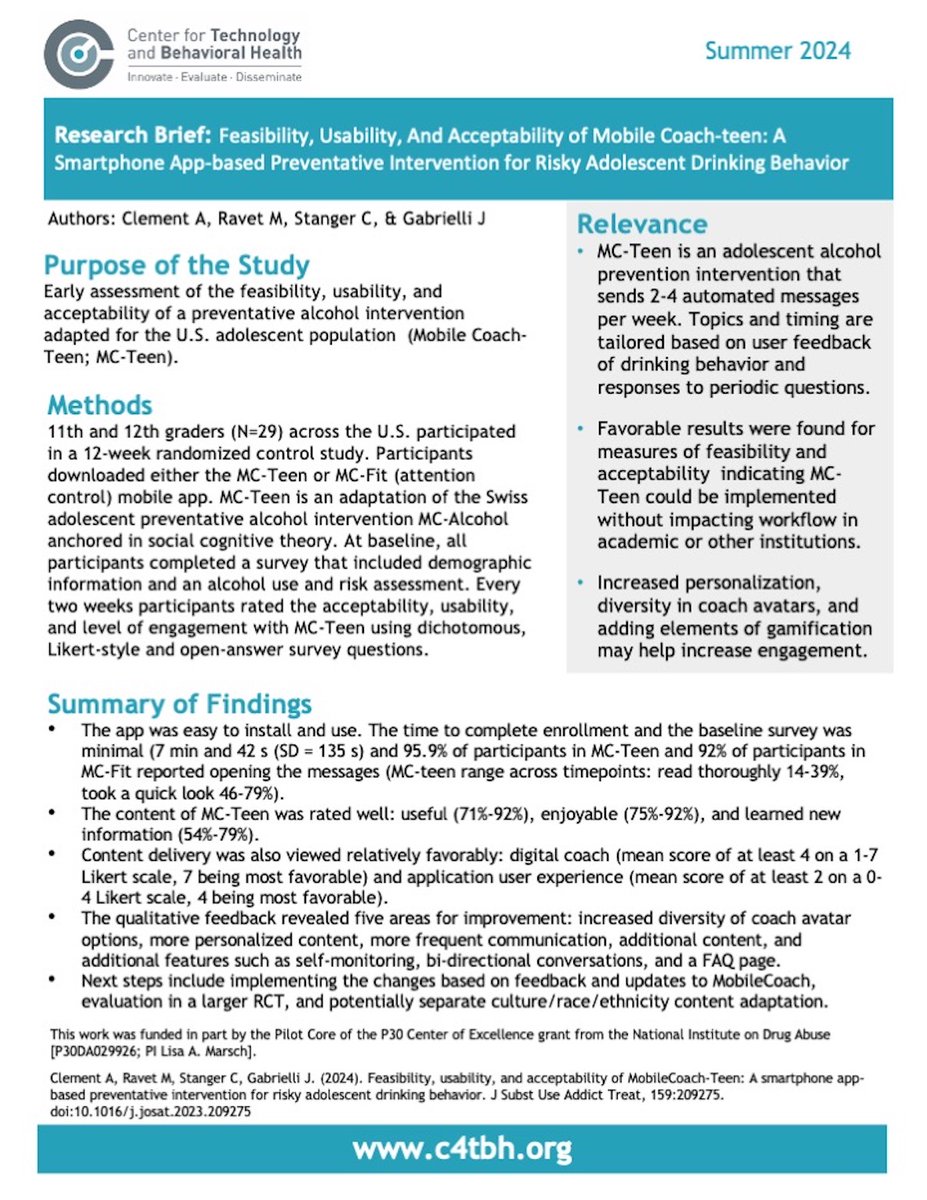 Center for Technology and Behavioral Health
Innovate · Evaluate · Disseminate

Summer 2024

Research Brief: Feasibility, Usability, And Acceptability of Mobile Coach-teen: A Smartphone App-based Preventative Intervention for Risky Adolescent Drinking Behavior

Authors: Clement A, Ravet M, Stanger C, & Gabrielli J

Purpose of the Study
Early assessment of the feasibility, usability, and acceptability of a preventative alcohol intervention adapted for the U.S. adolescent population (Mobile Coach-Teen; MC-Teen).

Methods
11th and 12th graders (N=29) across the U.S. participated in a 12-week randomized control study. Participants downloaded either the MC-Teen or MC-Fit (attention control) mobile app. MC-Teen is an adaptation of the Swiss adolescent preventative alcohol intervention MC-Alcohol anchored in social cognitive theory. At baseline, all participants completed a survey that included demographic information and an alcohol use and risk assessment. Every two weeks participants rated the acceptability, usability, and level of engagement with MC-Teen using dichotomous, Likert-style and open-answer survey questions.

Relevance
• MC-Teen is an adolescent alcohol prevention intervention that sends 2-4 automated messages per week. Topics and timing are tailored based on user feedback of drinking behavior and responses to periodic questions.
• Favorable results were found for measures of feasibility and acceptability indicating MC-Teen could be implemented without impacting workflow in academic or other institutions.
• Increased personalization, diversity in coach avatars, and adding elements of gamification may help increase engagement.

Summary of Findings
• The app was easy to install and use. The time to complete enrollment and the baseline survey was minimal (7 min and 42 s (SD = 135 s) and 95.9% of participants in MC-Teen and 92% of participants in MC-Fit reported opening the messages (MC-teen range across timepoints: read thoroughly 14-39%, took a quick look 46-79%).
• The content of MC-Teen was rated well: useful (71%-92%), enjoyable (75%-92%), and learned new information (54%-79%).
• Content delivery was also viewed relatively favorably: digital coach (mean score of at least 4 on a 1-7 Likert scale, 7 being most favorable) and application user experience (mean score of at least 2 on a 0-4 Likert scale, 4 being most favorable).
• The qualitative feedback revealed five areas for improvement: increased diversity of coach avatar options, more personalized content, more frequent communication, additional content, and additional features such as self-monitoring, bi-directional conversations, and a FAQ page.
• Next steps include implementing the changes based on feedback and updates to MobileCoach, evaluation in a larger RCT, and potentially separate culture/race/ethnicity content adaptation.

This work was funded in part by the Pilot Core of the P30 Center of Excellence grant from the National Institute on Drug Abuse [P30DA029926; PI Lisa A. Marsch].

Clement A, Ravet M, Stanger C, Gabrielli J. (2024). Feasibility, usability, and acceptability of MobileCoach-Teen: A smartphone app-based preventative intervention for risky adolescent drinking behavior. J Subst Use Addict Treat, 159:209275. doi:10.1016/j.josat.2023.209275

www.c4tbh.org